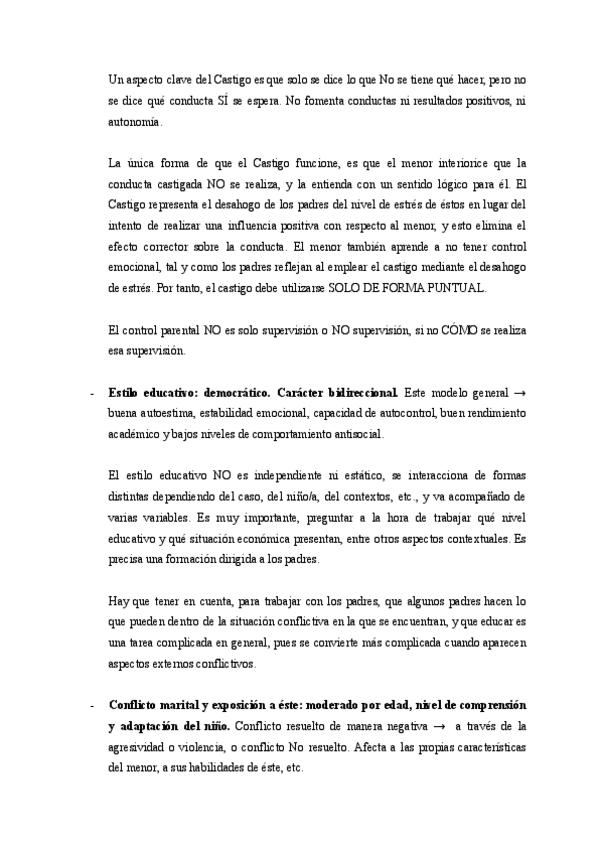 Un aspecto clave del Castigo es que solo se dice lo que No se tiene qué hacer, pero no se dice qué conducta SÍ se espera. No fomenta conductas ni resultados positivos, ni autonomía.

La única forma de que el Castigo funcione, es que el menor interiorice que la conducta castigada NO se realiza, y la entienda con un sentido lógico para él. El Castigo representa el desahogo de los padres del nivel de estrés de éstos en lugar del intento de realizar una influencia positiva con respecto al menor, y esto elimina el efecto corrector sobre la conducta. El menor también aprende a no tener control emocional, tal y como los padres reflejan al emplear el castigo mediante el desahogo de estrés. Por tanto, el castigo debe utilizarse SOLO DE FORMA PUNTUAL.

El control parental NO es solo supervisión o NO supervisión, si no CÓMO se realiza esa supervisión.

- **Estilo educativo: democrático. Carácter bidireccional.** Este modelo general → buena autoestima, estabilidad emocional, capacidad de autocontrol, buen rendimiento académico y bajos niveles de comportamiento antisocial.

El estilo educativo NO es independiente ni estático, se interacciona de formas distintas dependiendo del caso, del niño/a, del contextos, etc., y va acompañado de varias variables. Es muy importante, preguntar a la hora de trabajar qué nivel educativo y qué situación económica presentan, entre otros aspectos contextuales. Es precisa una formación dirigida a los padres.

Hay que tener en cuenta, para trabajar con los padres, que algunos padres hacen lo que pueden dentro de la situación conflictiva en la que se encuentran, y que educar es una tarea complicada en general, pues se convierte más complicada cuando aparecen aspectos externos conflictivos.

- **Conflicto marital y exposición a éste: moderado por edad, nivel de comprensión y adaptación del niño.** Conflicto resuelto de manera negativa → a través de la agresividad o violencia, o conflicto No resuelto. Afecta a las propias características del menor, a sus habilidades de éste, etc.